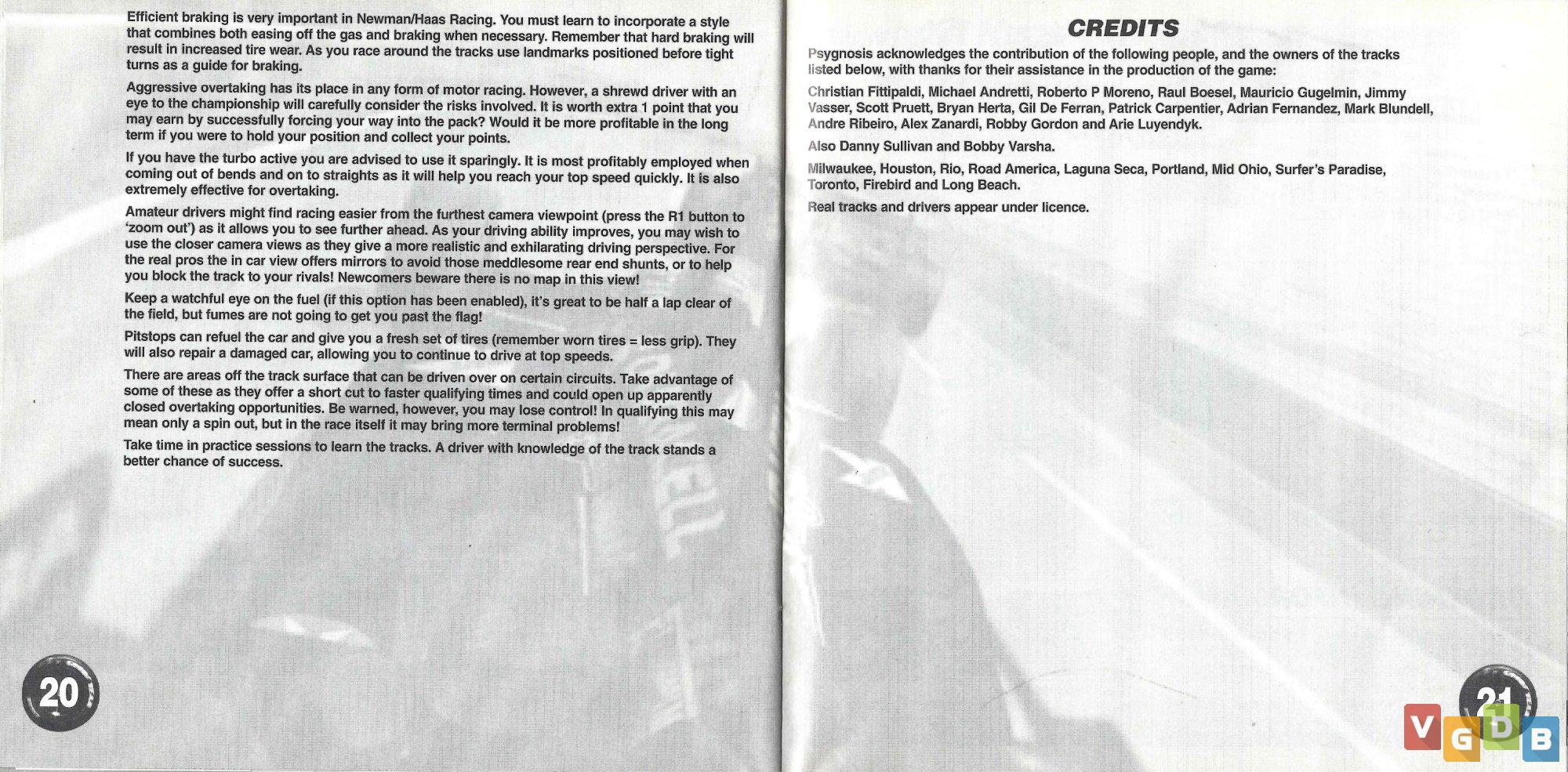 Efficient braking is very important in Newman/Haas Racing. You must learn to incorporate a style that combines both easing off the gas and braking when necessary. Remember that hard braking will result in increased tire wear. As you race around the tracks use landmarks positioned before tight turns as a guide for braking.

Aggressive overtaking has its place in any form of motor racing. However, a shrewd driver with an eye to the championship will carefully consider the risks involved. It is worth extra 1 point that you may earn by successfully forcing your way into the pack? Would it be more profitable in the long term if you were to hold your position and collect your points.

If you have the turbo active you are advised to use it sparingly. It is most profitably employed when coming out of bends and on to straights as it will help you reach your top speed quickly. It is also extremely effective for overtaking.

Amateur drivers might find racing easier from the furthest camera viewpoint (press the R1 button to 'zoom out') as it allows you to see further ahead. As your driving ability improves, you may wish to use the closer camera views as they give a more realistic and exhilarating driving perspective. For the real pros the in car view offers mirrors to avoid those meddlesome rear end shunts, or to help you block the track to your rivals! Newcomers beware there is no map in this view!

Keep a watchful eye on the fuel (if this option has been enabled), it's great to be half a lap clear of the field, but fumes are not going to get you past the flag!

Pitstops can refuel the car and give you a fresh set of tires (remember worn tires = less grip). They will also repair a damaged car, allowing you to continue to drive at top speeds.

There are areas off the track surface that can be driven over on certain circuits. Take advantage of some of these as they offer a short cut to faster qualifying times and could open up apparently closed overtaking opportunities. Be warned, however, you may lose control! In qualifying this may mean only a spin out, but in the race itself it may bring more terminal problems!

Take time in practice sessions to learn the tracks. A driver with knowledge of the track stands a better chance of success.

20

CREDITS

Psygnosis acknowledges the contribution of the following people, and the owners of the tracks listed below, with thanks for their assistance in the production of the game:

Christian Fittipaldi, Michael Andretti, Roberto P Moreno, Raul Boesel, Mauricio Gugelmin, Jimmy Vasser, Scott Pruett, Bryan Herta, Gil De Ferran, Patrick Carpentier, Adrian Fernandez, Mark Blundell, Andre Ribeiro, Alex Zanardi, Robby Gordon and Arie Luyendyk.

Also Danny Sullivan and Bobby Varsha.

Milwaukee, Houston, Rio, Road America, Laguna Seca, Portland, Mid Ohio, Surfer's Paradise, Toronto, Firebird and Long Beach.

Real tracks and drivers appear under licence.

21

VGDB